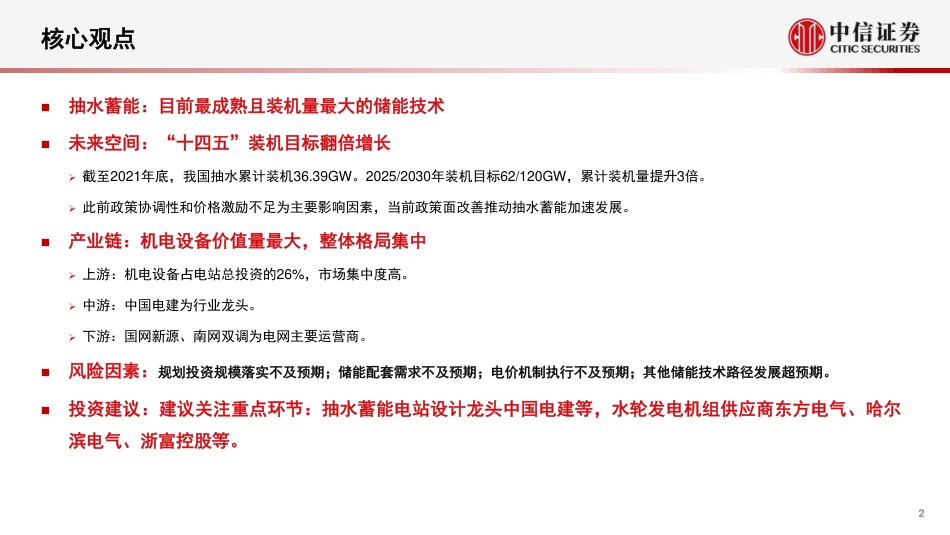 核心观点

中信证券
CITIC SECURITIES

■ 抽水蓄能：目前最成熟且装机量最大的储能技术

■ 未来空间：“十四五”装机目标翻倍增长

➢ 截至2021年底，我国抽水累计装机36.39GW。2025/2030年装机目标62/120GW，累计装机量提升3倍。

➢ 此前政策协调性和价格激励不足为主要影响因素，当前政策面改善推动抽水蓄能加速发展。

■ 产业链：机电设备价值量最大，整体格局集中

➢ 上游：机电设备占电站总投资的26%，市场集中度高。

➢ 中游：中国电建为行业龙头。

➢ 下游：国网新源、南网双调为电网主要运营商。

■ 风险因素：规划投资规模落实不及预期；储能配套需求不及预期；电价机制执行不及预期；其他储能技术路径发展超预期。

■ 投资建议：建议关注重点环节：抽水蓄能电站设计龙头中国电建等，水轮发电机组供应商东方电气、哈尔滨电气、浙富控股等。

2